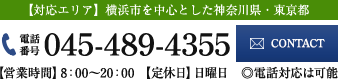 【対応エリア】横浜市を中心とした神奈川県・東京都

電話番号 045-489-4355

CONTACT

【営業時間】8：00～20：00 【定休日】日曜日 ◎電話対応は可能